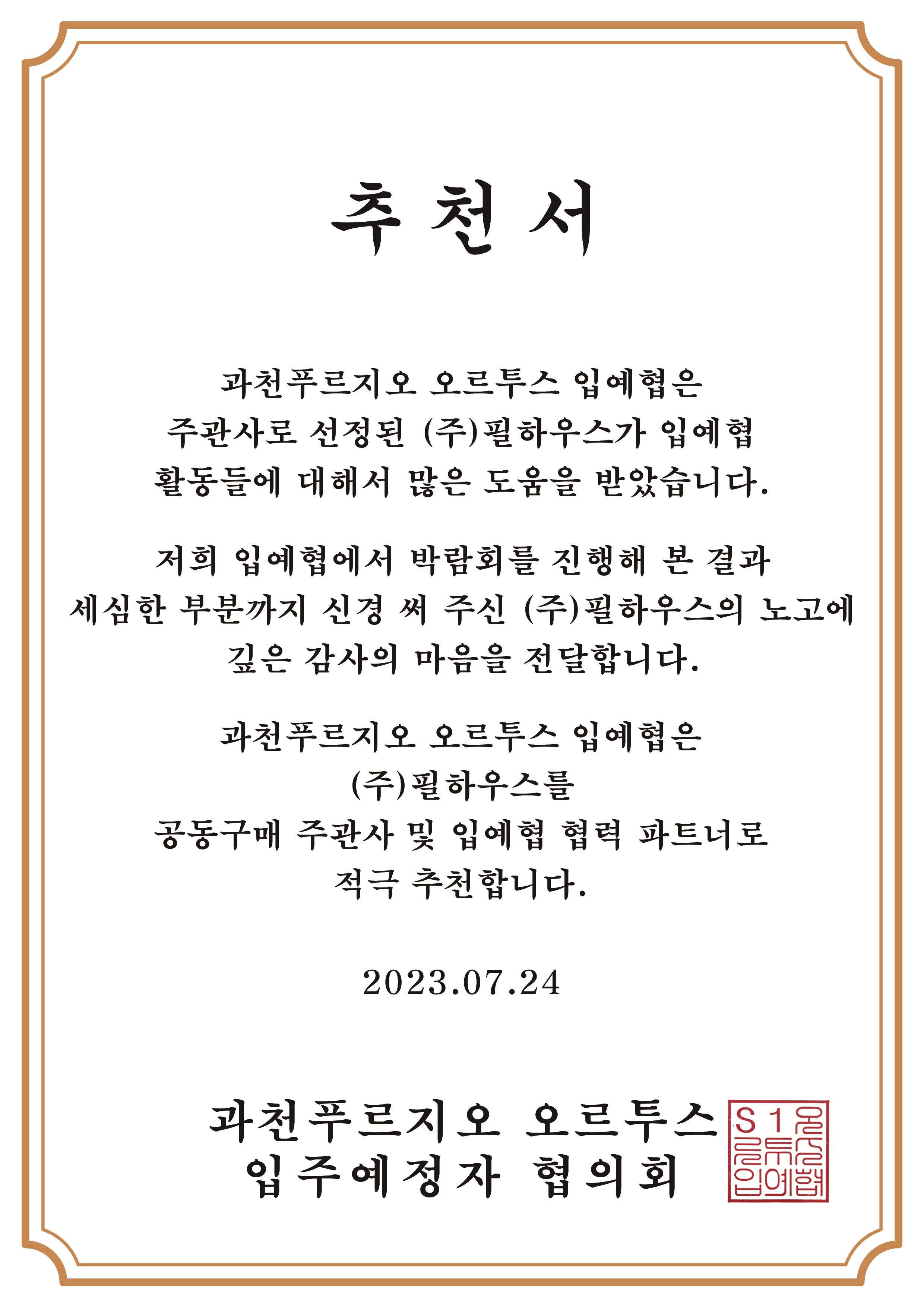 추천서

과천푸르지오 오르투스 입예협은
주관사로 선정된 (주)필하우스가 입예협
활동들에 대해서 많은 도움을 받았습니다.

저희 입예협에서 박람회를 진행해 본 결과
세심한 부분까지 신경 써 주신 (주)필하우스의 노고에
깊은 감사의 마음을 전달합니다.

과천푸르지오 오르투스 입예협은
(주)필하우스를
공동구매 주관사 및 입예협 협력 파트너로
적극 추천합니다.

2023.07.24

과천푸르지오 오르투스
입주예정자 협의회

S1 오르투스 입예협